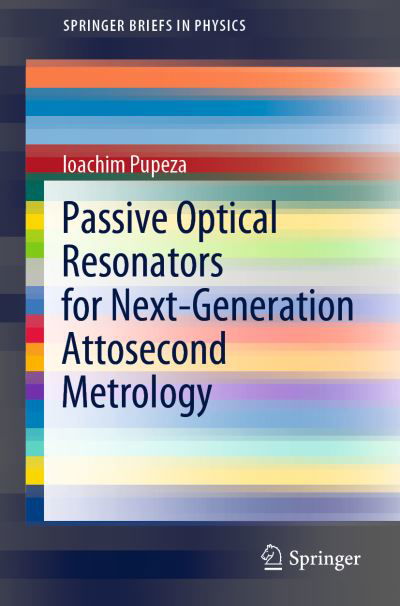 SPRINGER BRIEFS IN PHYSICS

Ioachim Pupeza

Passive Optical Resonators for Next-Generation Attosecond Metrology

Springer